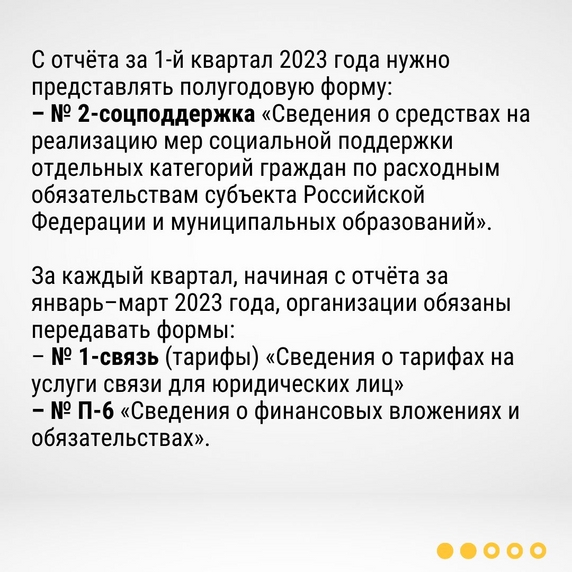 С отчёта за 1-й квартал 2023 года нужно представлять полугодовую форму:
– № 2-соцподдержка «Сведения о средствах на реализацию мер социальной поддержки отдельных категорий граждан по расходным обязательствам субъекта Российской Федерации и муниципальных образований».

За каждый квартал, начиная с отчёта за январь–март 2023 года, организации обязаны передавать формы:
– № 1-связь (тарифы) «Сведения о тарифах на услуги связи для юридических лиц»
– № П-6 «Сведения о финансовых вложениях и обязательствах».